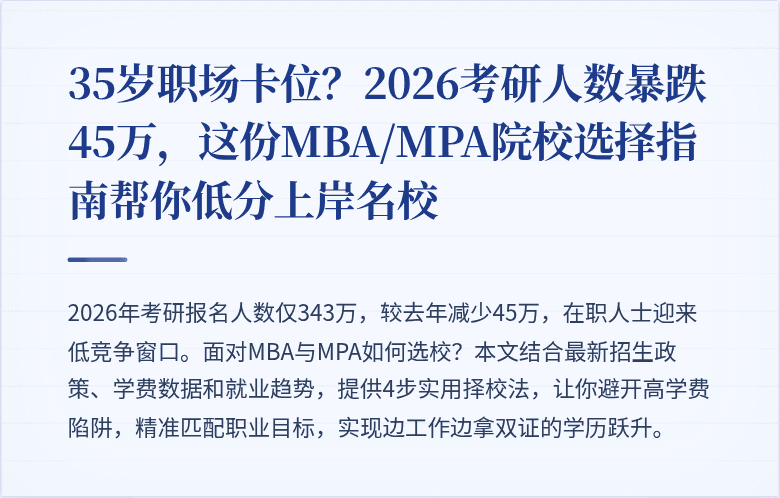 35岁职场卡位？2026考研人数暴跌45万，这份MBA/MPA院校选择指南帮你低分上岸名校

2026年考研报名人数仅343万，较去年减少45万，在职人士迎来低竞争窗口。面对MBA与MPA如何选校？本文结合最新招生政策、学费数据和就业趋势，提供4步实用择校法，让你避开高学费陷阱，精准匹配职业目标，实现边工作边拿双证的学历跃升。